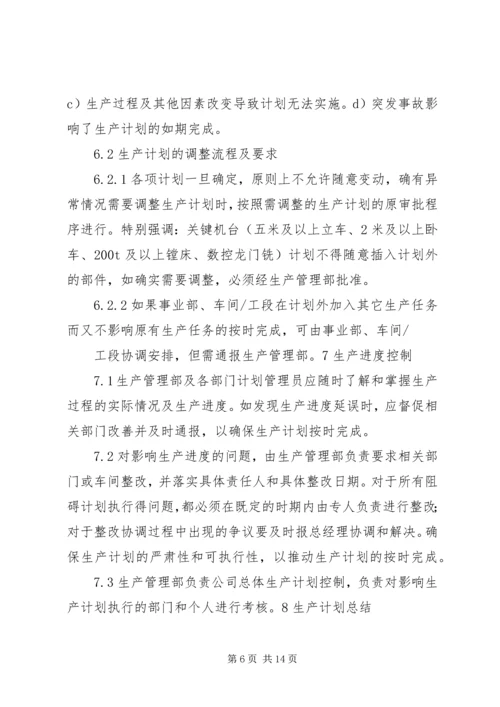 c）生产过程及其他因素改变导致计划无法实施。d）突发事故影响了生产计划的如期完成。

6.2 生产计划的调整流程及要求

6.2.1 各项计划一旦确定，原则上不允许随意变动，确有异常情况需要调整生产计划时，按照需调整的生产计划的原审批程序进行。特别强调：关键机台（五米及以上立车、2 米及以上卧车、200t 及以上镗床、数控龙门铣）计划不得随意插入计划外的部件，如确实需要调整，必须经生产管理部批准。

6.2.2 如果事业部、车间/工段在计划外加入其它生产任务而又不影响原有生产任务的按时完成，可由事业部、车间/

工段协调安排，但需通报生产管理部。7 生产进度控制

7.1 生产管理部及各部门计划管理员应随时了解和掌握生产过程的实际情况及生产进度。如发现生产进度延误时，应督促相关部门改善并及时通报，以确保生产计划按时完成。

7.2 对影响生产进度的问题，由生产管理部负责要求相关部门或车间整改，并落实具体责任人和具体整改日期。对于所有阻碍计划执行得问题，都必须在既定的时期内由专人负责进行整改;对于整改协调过程中出现的争议要及时报总经理协调和解决。确保生产计划的严肃性和可执行性，以推动生产计划的按时完成。

7.3 生产管理部负责公司总体生产计划控制，负责对影响生产计划执行的部门和个人进行考核。8 生产计划总结

第 6 页 共 14 页